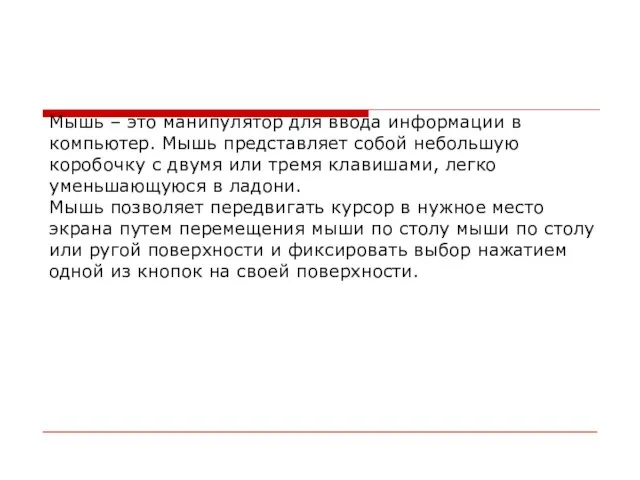 Мышь – это манипулятор для ввода информации в компьютер. Мышь представляет собой небольшую коробочку с двумя или тремя клавишами, легко уменьшающуюся в ладони.
Мышь позволяет передвигать курсор в нужное место экрана путем перемещения мыши по столу мыши по столу или ругой поверхности и фиксировать выбор нажатием одной из кнопок на своей поверхности.